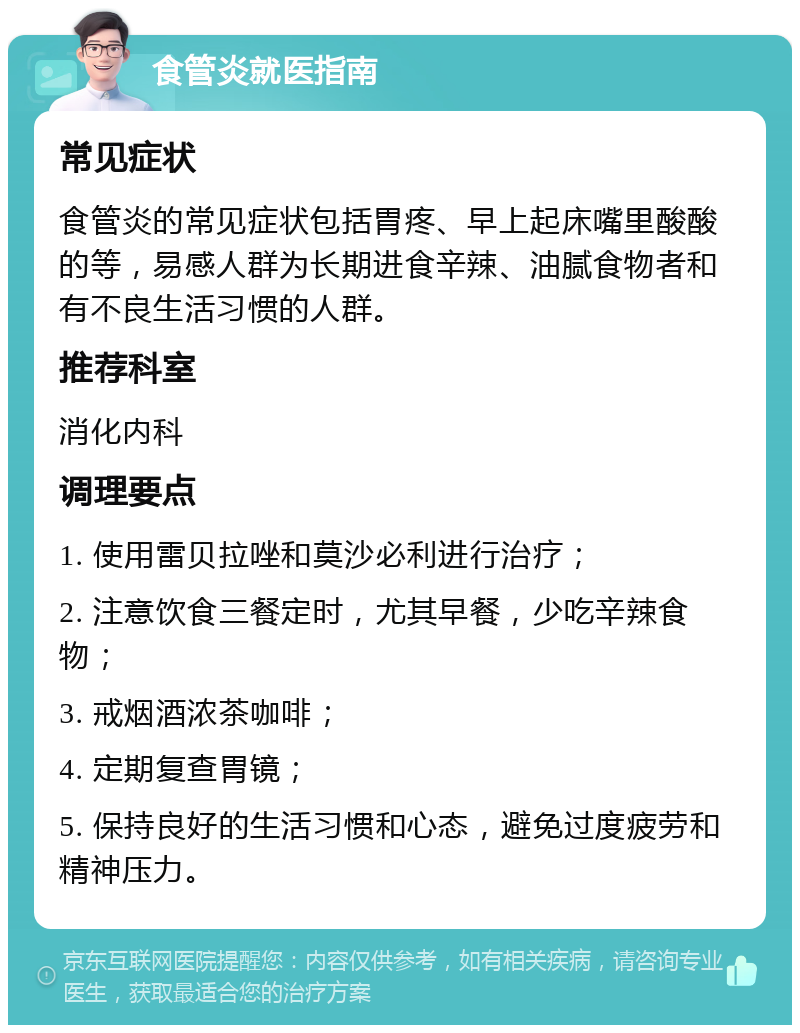 食管炎就医指南

常见症状

食管炎的常见症状包括胃疼、早上起床嘴里酸酸的等，易感人群为长期进食辛辣、油腻食物者和有不良生活习惯的人群。

推荐科室

消化内科

调理要点

1. 使用雷贝拉唑和莫沙必利进行治疗；

2. 注意饮食三餐定时，尤其早餐，少吃辛辣食物；

3. 戒烟酒浓茶咖啡；

4. 定期复查胃镜；

5. 保持良好的生活习惯和心态，避免过度疲劳和精神压力。

京东互联网医院提醒您：内容仅供参考，如有相关疾病，请咨询专业医生，获取最适合您的治疗方案